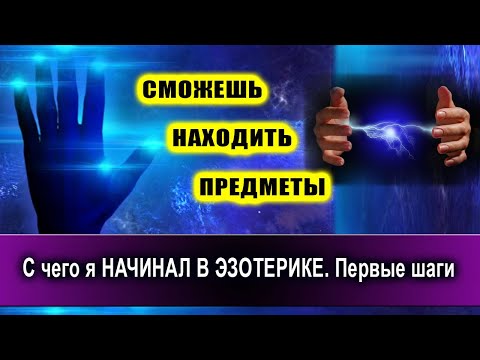 СМОЖЕШЬ
НАХОДИТЬ
ПРЕДМЕТЫ

С чего я НАЧИНАЛ В ЭЗОТЕРИКЕ. Первые шаги